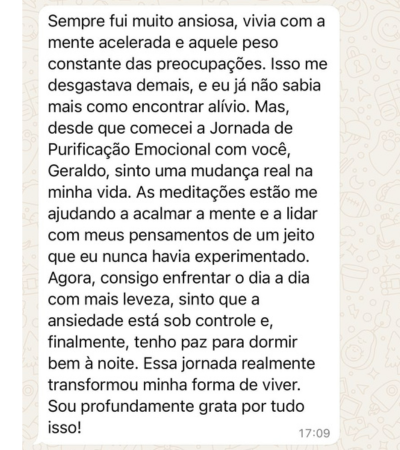 Sempre fui muito ansiosa, vivia com a mente acelerada e aquele peso constante das preocupações. Isso me desgastava demais, e eu já não sabia mais como encontrar alívio. Mas, desde que comecei a Jornada de Purificação Emocional com você, Geraldo, sinto uma mudança real na minha vida. As meditações estão me ajudando a acalmar a mente e a lidar com meus pensamentos de um jeito que eu nunca havia experimentado. Agora, consigo enfrentar o dia a dia com mais leveza, sinto que a ansiedade está sob controle e, finalmente, tenho paz para dormir bem à noite. Essa jornada realmente transformou minha forma de viver. Sou profundamente grata por tudo isso!

17:09